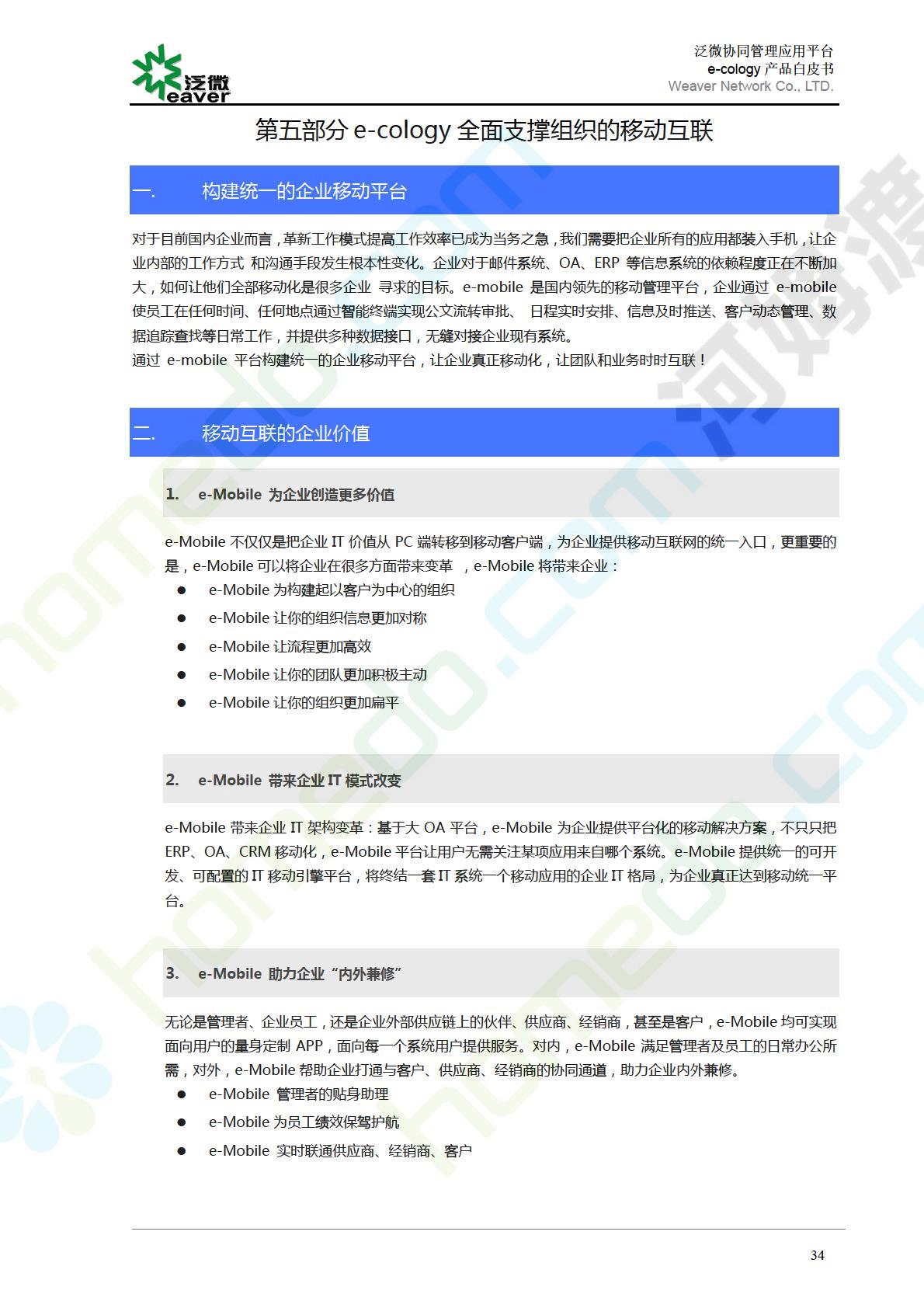 泛微
eaver

泛微协同管理应用平台
e-cology 产品白皮书
Weaver Network Co., LTD.

第五部分 e-cology 全面支撑组织的移动互联

一. 构建统一的企业移动平台

对于目前国内企业而言，革新工作模式提高工作效率已成为当务之急，我们需要把企业所有的应用都装入手机，让企业内部的工作方式 和沟通手段发生根本性变化。企业对于邮件系统、OA、ERP 等信息系统的依赖程度正在不断加大，如何让他们全部移动化是很多企业 寻求的目标。e-mobile 是国内领先的移动管理平台，企业通过 e-mobile 使员工在任何时间、任何地点通过智能终端实现公文流转审批、 日程实时安排、信息及时推送、客户动态管理、数据追踪查找等日常工作，并提供多种数据接口，无缝对接企业现有系统。
通过 e-mobile 平台构建统一的企业移动平台，让企业真正移动化，让团队和业务时时互联！

二. 移动互联的企业价值

1. e-Mobile 为企业创造更多价值

e-Mobile 不仅仅是把企业 IT 价值从 PC 端转移到移动客户端，为企业提供移动互联网的统一入口，更重要的是，e-Mobile 可以将企业在很多方面带来变革 ，e-Mobile 将带来企业：
● e-Mobile 为构建起以客户为中心的组织
● e-Mobile 让你的组织信息更加对称
● e-Mobile 让流程更加高效
● e-Mobile 让你的团队更加积极主动
● e-Mobile 让你的组织更加扁平

2. e-Mobile 带来企业 IT 模式改变

e-Mobile 带来企业 IT 架构变革：基于大 OA 平台，e-Mobile 为企业提供平台化的移动解决方案，不只只把 ERP、OA、CRM 移动化，e-Mobile 平台让用户无需关注某项应用来自哪个系统。e-Mobile 提供统一的可开发、可配置的 IT 移动引擎平台，将终结一套 IT 系统一个移动应用的企业 IT 格局，为企业真正达到移动统一平台。

3. e-Mobile 助力企业“内外兼修”

无论是管理者、企业员工，还是企业外部供应链上的伙伴、供应商、经销商，甚至是客户，e-Mobile 均可实现面向用户的量身定制 APP，面向每一个系统用户提供服务。对内，e-Mobile 满足管理者及员工的日常办公所需，对外，e-Mobile 帮助企业打通与客户、供应商、经销商的协同通道，助力企业内外兼修。
● e-Mobile 管理者的贴身助理
● e-Mobile 为员工绩效保驾护航
● e-Mobile 实时联通供应商、经销商、客户

34